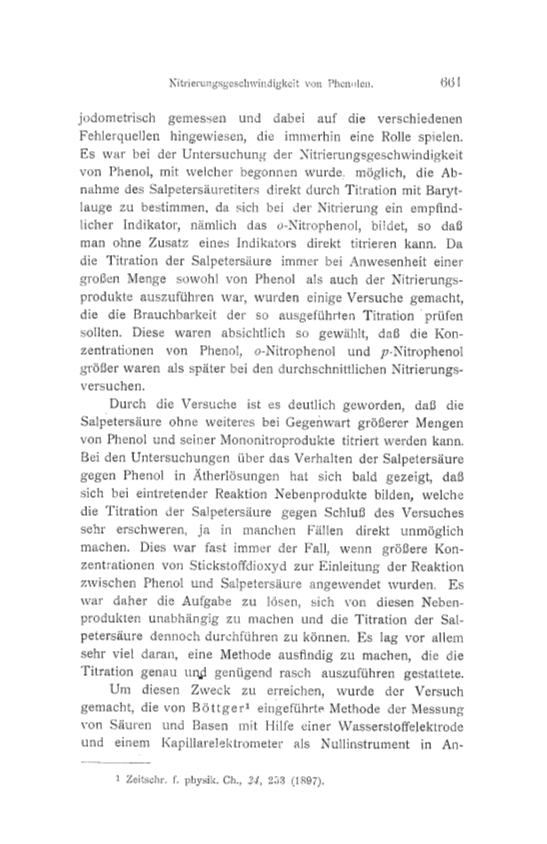 Nitrierungsgeschwindigkeit von Phenolen. 661

jodometrisch gemessen und dabei auf die verschiedenen Fehlerquellen hingewiesen, die immerhin eine Rolle spielen. Es war bei der Untersuchung der Nitrierungsgeschwindigkeit von Phenol, mit welcher begonnen wurde, möglich, die Abnahme des Salpetersäuretiters direkt durch Titration mit Barytlauge zu bestimmen, da sich bei der Nitrierung ein empfindlicher Indikator, nämlich das $o$-Nitrophenol, bildet, so daß man ohne Zusatz eines Indikators direkt titrieren kann. Da die Titration der Salpetersäure immer bei Anwesenheit einer großen Menge sowohl von Phenol als auch der Nitrierungsprodukte auszuführen war, wurden einige Versuche gemacht, die die Brauchbarkeit der so ausgeführten Titration prüfen sollten. Diese waren absichtlich so gewählt, daß die Konzentrationen von Phenol, $o$-Nitrophenol und $p$-Nitrophenol größer waren als später bei den durchschnittlichen Nitrierungsversuchen.

Durch die Versuche ist es deutlich geworden, daß die Salpetersäure ohne weiteres bei Gegenwart größerer Mengen von Phenol und seiner Mononitroprodukte titriert werden kann. Bei den Untersuchungen über das Verhalten der Salpetersäure gegen Phenol in Ätherlösungen hat sich bald gezeigt, daß sich bei eintretender Reaktion Nebenprodukte bilden, welche die Titration der Salpetersäure gegen Schluß des Versuches sehr erschweren, ja in manchen Fällen direkt unmöglich machen. Dies war fast immer der Fall, wenn größere Konzentrationen von Stickstoffdioxyd zur Einleitung der Reaktion zwischen Phenol und Salpetersäure angewendet wurden. Es war daher die Aufgabe zu lösen, sich von diesen Nebenprodukten unabhängig zu machen und die Titration der Salpetersäure dennoch durchführen zu können. Es lag vor allem sehr viel daran, eine Methode ausfindig zu machen, die die Titration genau und genügend rasch auszuführen gestattete.

Um diesen Zweck zu erreichen, wurde der Versuch gemacht, die von Böttger¹ eingeführte Methode der Messung von Säuren und Basen mit Hilfe einer Wasserstoffelektrode und einem Kapillarelektrometer als Nullinstrument in An-

¹ Zeitschr. f. physik. Ch., 24, 253 (1897).